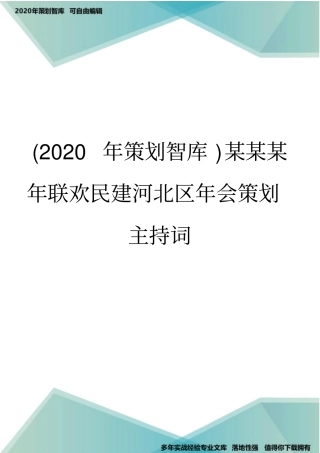 2020年策划智库 可自由编辑

(2020 年策划智库 )某某某年联欢民建河北区年会策划主持词

多年实战经验专业文库 落地性强 值得你下载拥有